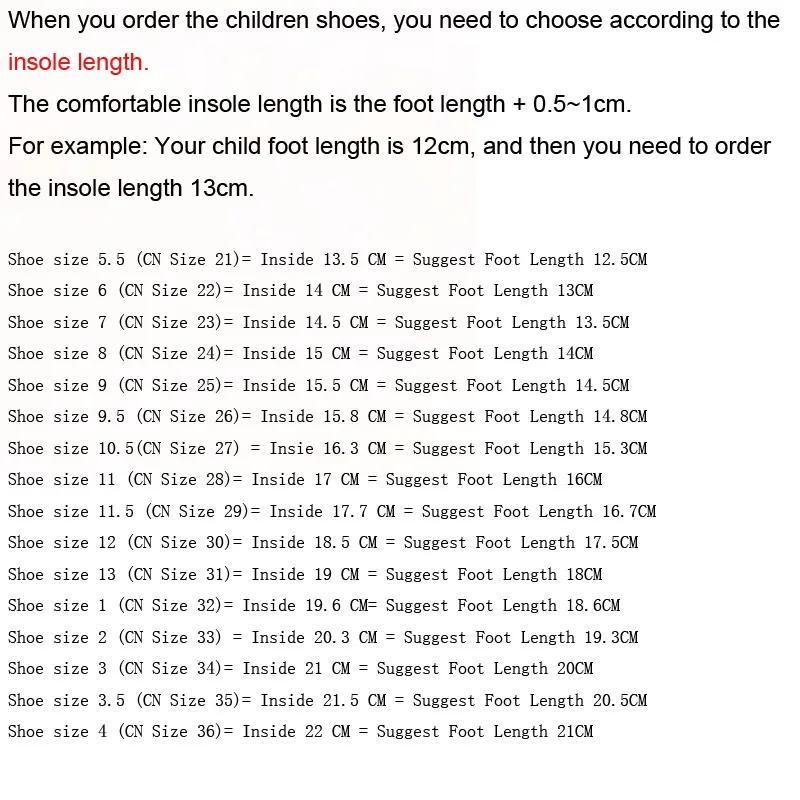 When you order the children shoes, you need to choose according to the insole length.

The comfortable insole length is the foot length + 0.5~1cm.

For example: Your child foot length is 12cm, and then you need to order the insole length 13cm.

Shoe size 5.5 (CN Size 21)= Inside 13.5 CM = Suggest Foot Length 12.5CM
Shoe size 6 (CN Size 22)= Inside 14 CM = Suggest Foot Length 13CM
Shoe size 7 (CN Size 23)= Inside 14.5 CM = Suggest Foot Length 13.5CM
Shoe size 8 (CN Size 24)= Inside 15 CM = Suggest Foot Length 14CM
Shoe size 9 (CN Size 25)= Inside 15.5 CM = Suggest Foot Length 14.5CM
Shoe size 9.5 (CN Size 26)= Inside 15.8 CM = Suggest Foot Length 14.8CM
Shoe size 10.5(CN Size 27) = Insie 16.3 CM = Suggest Foot Length 15.3CM
Shoe size 11 (CN Size 28)= Inside 17 CM = Suggest Foot Length 16CM
Shoe size 11.5 (CN Size 29)= Inside 17.7 CM = Suggest Foot Length 16.7CM
Shoe size 12 (CN Size 30)= Inside 18.5 CM = Suggest Foot Length 17.5CM
Shoe size 13 (CN Size 31)= Inside 19 CM = Suggest Foot Length 18CM
Shoe size 1 (CN Size 32)= Inside 19.6 CM= Suggest Foot Length 18.6CM
Shoe size 2 (CN Size 33) = Inside 20.3 CM = Suggest Foot Length 19.3CM
Shoe size 3 (CN Size 34)= Inside 21 CM = Suggest Foot Length 20CM
Shoe size 3.5 (CN Size 35)= Inside 21.5 CM = Suggest Foot Length 20.5CM
Shoe size 4 (CN Size 36)= Inside 22 CM = Suggest Foot Length 21CM